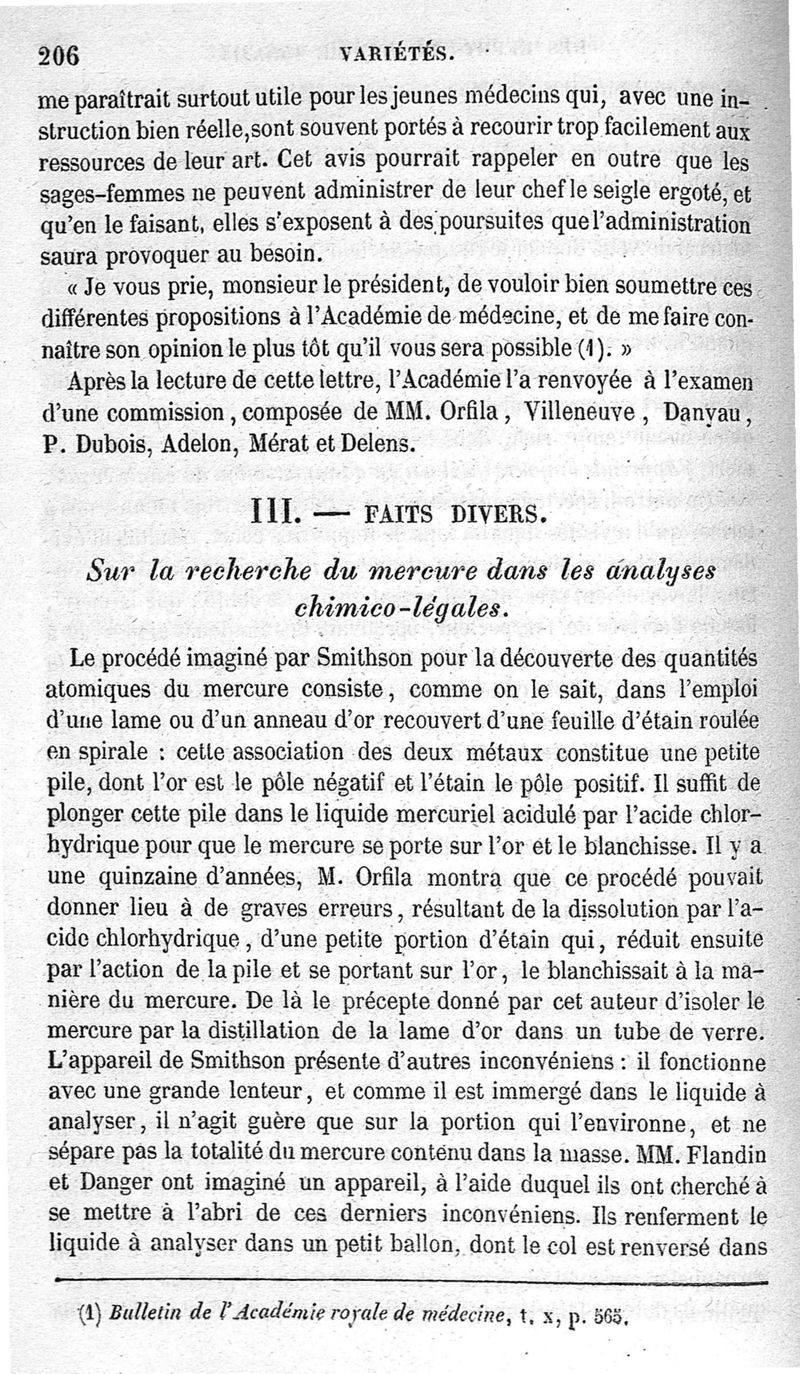 206 VARIÉTÉS.

me paraîtrait surtout utile pour les jeunes médecins qui, avec une instruction bien réelle, sont souvent portés à recourir trop facilement aux ressources de leur art. Cet avis pourrait rappeler en outre que les sages-femmes ne peuvent administrer de leur chef le seigle ergoté, et qu'en le faisant, elles s'exposent à des poursuites que l'administration saura provoquer au besoin.

« Je vous prie, monsieur le président, de vouloir bien soumettre ces différentes propositions à l'Académie de médecine, et de me faire connaître son opinion le plus tôt qu'il vous sera possible (1). »

Après la lecture de cette lettre, l'Académie l'a renvoyée à l'examen d'une commission, composée de MM. Orfila, Villeneuve, Danyau, P. Dubois, Adelon, Mérat et Delens.

III. — FAITS DIVERS.

Sur la recherche du mercure dans les analyses chimico-légales.

Le procédé imaginé par Smithson pour la découverte des quantités atomiques du mercure consiste, comme on le sait, dans l'emploi d'une lame ou d'un anneau d'or recouvert d'une feuille d'étain roulée en spirale : cette association des deux métaux constitue une petite pile, dont l'or est le pôle négatif et l'étain le pôle positif. Il suffit de plonger cette pile dans le liquide mercuriel acidulé par l'acide chlorhydrique pour que le mercure se porte sur l'or et le blanchisse. Il y a une quinzaine d'années, M. Orfila montra que ce procédé pouvait donner lieu à de graves erreurs, résultant de la dissolution par l'acide chlorhydrique, d'une petite portion d'étain qui, réduit ensuite par l'action de la pile et se portant sur l'or, le blanchissait à la manière du mercure. De là le précepte donné par cet auteur d'isoler le mercure par la distillation de la lame d'or dans un tube de verre. L'appareil de Smithson présente d'autres inconvéniens : il fonctionne avec une grande lenteur, et comme il est immergé dans le liquide à analyser, il n'agit guère que sur la portion qui l'environne, et ne sépare pas la totalité du mercure contenu dans la masse. MM. Flandin et Danger ont imaginé un appareil, à l'aide duquel ils ont cherché à se mettre à l'abri de ces derniers inconvéniens. Ils renferment le liquide à analyser dans un petit ballon, dont le col est renversé dans

(1) Bulletin de l'Académie royale de médecine, t. x, p. 565.